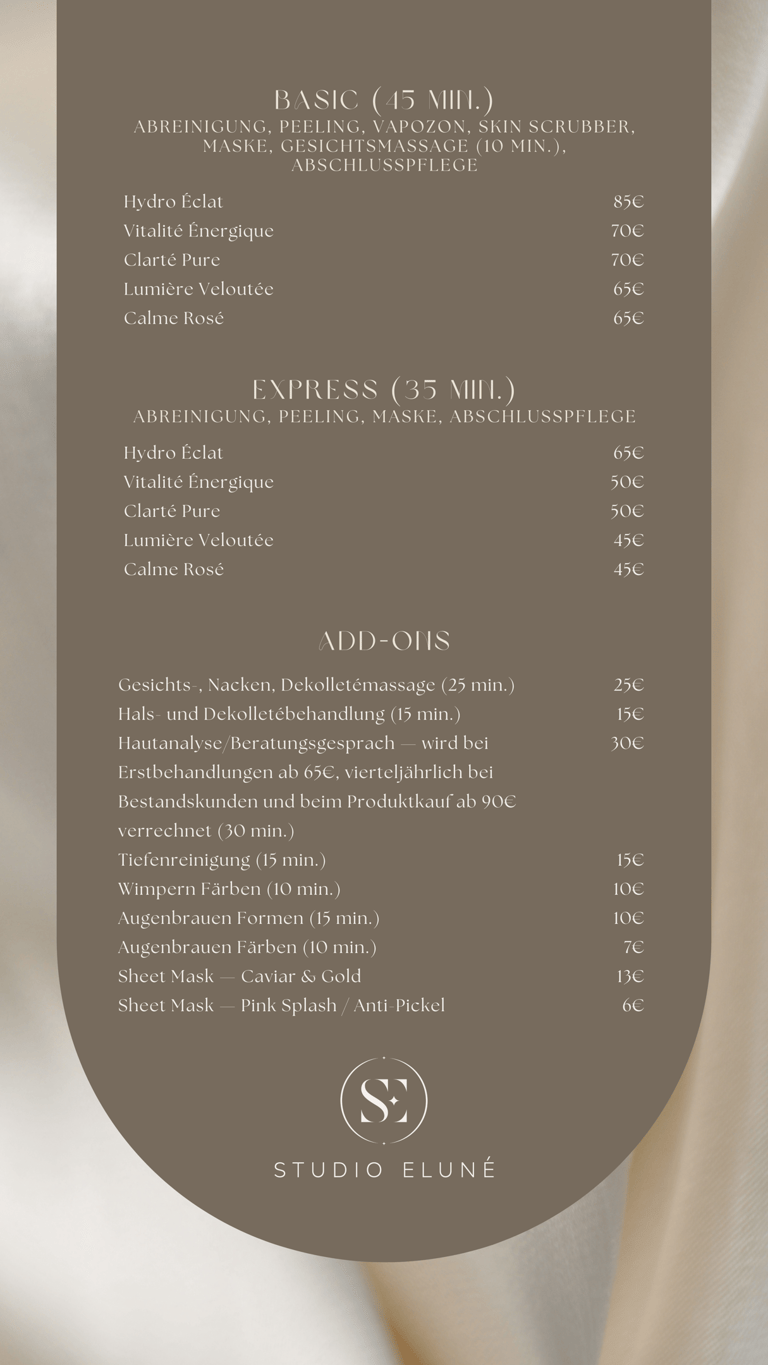 BASIC (45 MIN.)
ABREINIGUNG, PEELING, VAPOZON, SKIN SCRUBBER, MASKE, GESICHTSMASSAGE (10 MIN.), ABSCHLUSSPFLEGE

| | |
|---|---|
| Hydro Éclat | 85€ |
| Vitalité Énergique | 70€ |
| Clarté Pure | 70€ |
| Lumière Veloutée | 65€ |
| Calme Rosé | 65€ |

EXPRESS (35 MIN.)
ABREINIGUNG, PEELING, MASKE, ABSCHLUSSPFLEGE

| | |
|---|---|
| Hydro Éclat | 65€ |
| Vitalité Énergique | 50€ |
| Clarté Pure | 50€ |
| Lumière Veloutée | 45€ |
| Calme Rosé | 45€ |

ADD-ONS

| | |
|---|---|
| Gesichts-, Nacken, Dekolletémassage (25 min.) | 25€ |
| Hals- und Dekolletébehandlung (15 min.) | 15€ |
| Hautanalyse/Beratungsgesprach — wird bei Erstbehandlungen ab 65€, vierteljährlich bei Bestandskunden und beim Produktkauf ab 90€ verrechnet (30 min.) | 30€ |
| Tiefenreinigung (15 min.) | 15€ |
| Wimpern Färben (10 min.) | 10€ |
| Augenbrauen Formen (15 min.) | 10€ |
| Augenbrauen Färben (10 min.) | 7€ |
| Sheet Mask — Caviar & Gold | 13€ |
| Sheet Mask — Pink Splash / Anti-Pickel | 6€ |

SE

STUDIO ELUNÉ